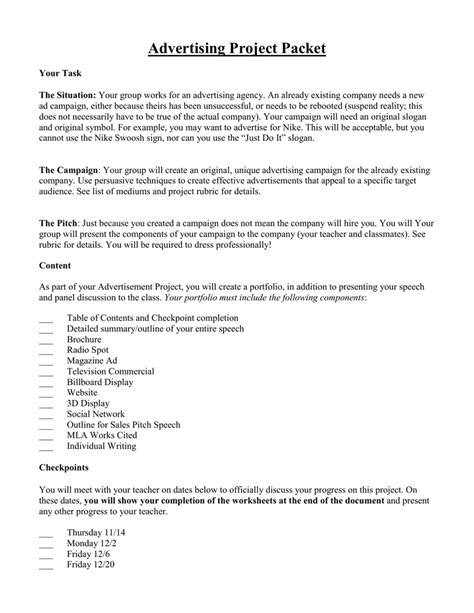 Advertising Project Packet

Your Task

The Situation: Your group works for an advertising agency. An already existing company needs a new ad campaign, either because theirs has been unsuccessful, or needs to be rebooted (suspend reality; this does not necessarily have to be true of the actual company). Your campaign will need an original slogan and original symbol. For example, you may want to advertise for Nike. This will be acceptable, but you cannot use the Nike Swoosh sign, nor can you use the "Just Do It" slogan.

The Campaign: Your group will create an original, unique advertising campaign for the already existing company. Use persuasive techniques to create effective advertisements that appeal to a specific target audience. See list of mediums and project rubric for details.

The Pitch: Just because you created a campaign does not mean the company will hire you. You will Your group will present the components of your campaign to the company (your teacher and classmates). See rubric for details. You will be required to dress professionally!

Content

As part of your Advertisement Project, you will create a portfolio, in addition to presenting your speech and panel discussion to the class. Your portfolio must include the following components:

___ Table of Contents and Checkpoint completion
___ Detailed summary/outline of your entire speech
___ Brochure
___ Radio Spot
___ Magazine Ad
___ Television Commercial
___ Billboard Display
___ Website
___ 3D Display
___ Social Network
___ Outline for Sales Pitch Speech
___ MLA Works Cited
___ Individual Writing

Checkpoints

You will meet with your teacher on dates below to officially discuss your progress on this project. On these dates, you will show your completion of the worksheets at the end of the document and present any other progress to your teacher.

___ Thursday 11/14
___ Monday 12/2
___ Friday 12/6
___ Friday 12/20